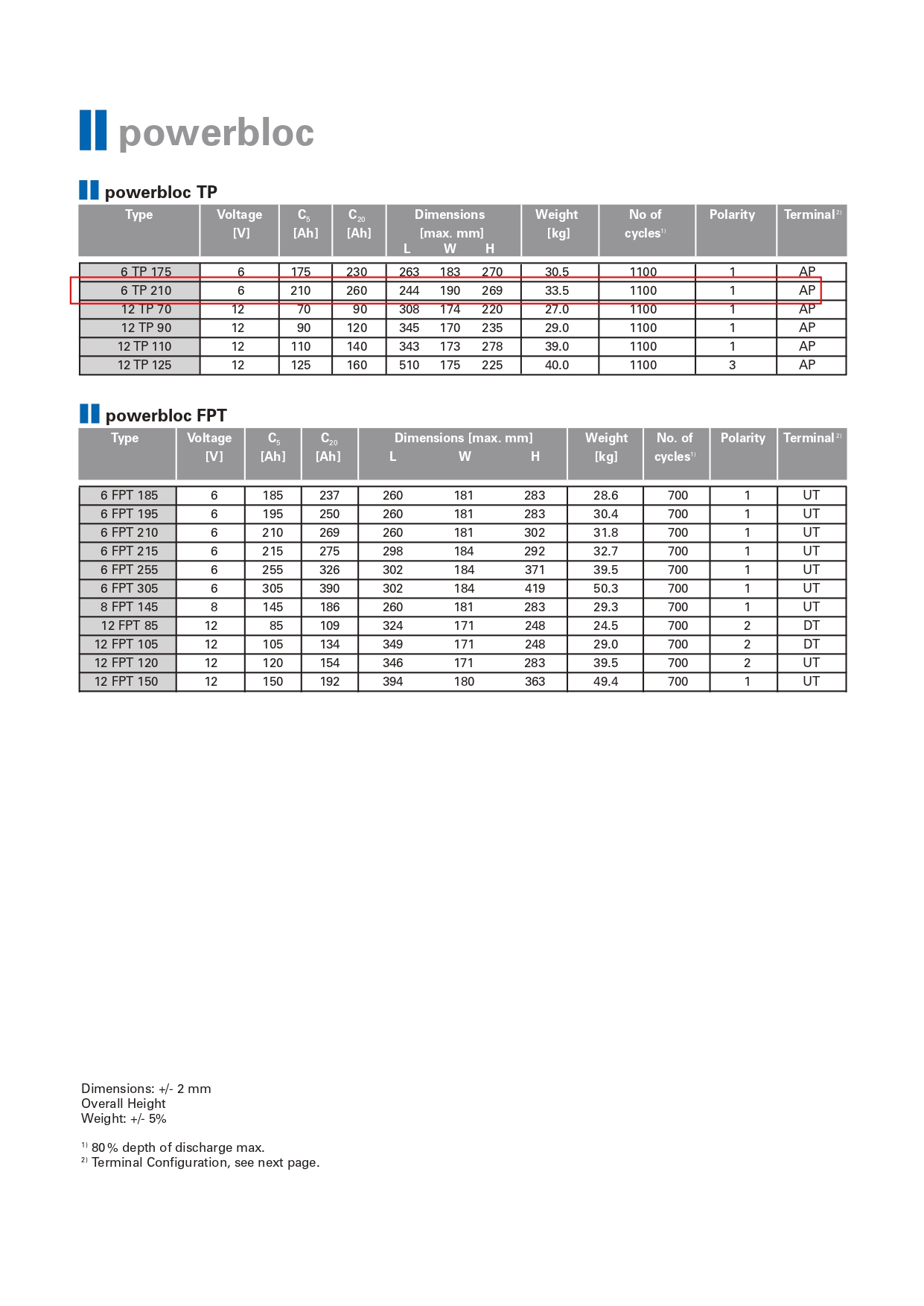 powerbloc

powerbloc TP

| Type | Voltage [V] | $C_5$ [Ah] | $C_{20}$ [Ah] | Dimensions [max. mm] L | W | H | Weight [kg] | No of cycles$^{1)}$ | Polarity | Terminal$^{2)}$ |
|---|---|---|---|---|---|---|---|---|---|---|
| 6 TP 175 | 6 | 175 | 230 | 263 | 183 | 270 | 30.5 | 1100 | 1 | AP |
| 6 TP 210 | 6 | 210 | 260 | 244 | 190 | 269 | 33.5 | 1100 | 1 | AP |
| 12 TP 70 | 12 | 70 | 90 | 308 | 174 | 220 | 27.0 | 1100 | 1 | AP |
| 12 TP 90 | 12 | 90 | 120 | 345 | 170 | 235 | 29.0 | 1100 | 1 | AP |
| 12 TP 110 | 12 | 110 | 140 | 343 | 173 | 278 | 39.0 | 1100 | 1 | AP |
| 12 TP 125 | 12 | 125 | 160 | 510 | 175 | 225 | 40.0 | 1100 | 3 | AP |

powerbloc FPT

| Type | Voltage [V] | $C_5$ [Ah] | $C_{20}$ [Ah] | Dimensions [max. mm] L | W | H | Weight [kg] | No. of cycles$^{1)}$ | Polarity | Terminal$^{2)}$ |
|---|---|---|---|---|---|---|---|---|---|---|
| 6 FPT 185 | 6 | 185 | 237 | 260 | 181 | 283 | 28.6 | 700 | 1 | UT |
| 6 FPT 195 | 6 | 195 | 250 | 260 | 181 | 283 | 30.4 | 700 | 1 | UT |
| 6 FPT 210 | 6 | 210 | 269 | 260 | 181 | 302 | 31.8 | 700 | 1 | UT |
| 6 FPT 215 | 6 | 215 | 275 | 298 | 184 | 292 | 32.7 | 700 | 1 | UT |
| 6 FPT 255 | 6 | 255 | 326 | 302 | 184 | 371 | 39.5 | 700 | 1 | UT |
| 6 FPT 305 | 6 | 305 | 390 | 302 | 184 | 419 | 50.3 | 700 | 1 | UT |
| 8 FPT 145 | 8 | 145 | 186 | 260 | 181 | 283 | 29.3 | 700 | 1 | UT |
| 12 FPT 85 | 12 | 85 | 109 | 324 | 171 | 248 | 24.5 | 700 | 2 | DT |
| 12 FPT 105 | 12 | 105 | 134 | 349 | 171 | 248 | 29.0 | 700 | 2 | DT |
| 12 FPT 120 | 12 | 120 | 154 | 346 | 171 | 283 | 39.5 | 700 | 2 | UT |
| 12 FPT 150 | 12 | 150 | 192 | 394 | 180 | 363 | 49.4 | 700 | 1 | UT |

Dimensions: +/- 2 mm
Overall Height
Weight: +/- 5%

$^{1)}$ 80% depth of discharge max.
$^{2)}$ Terminal Configuration, see next page.